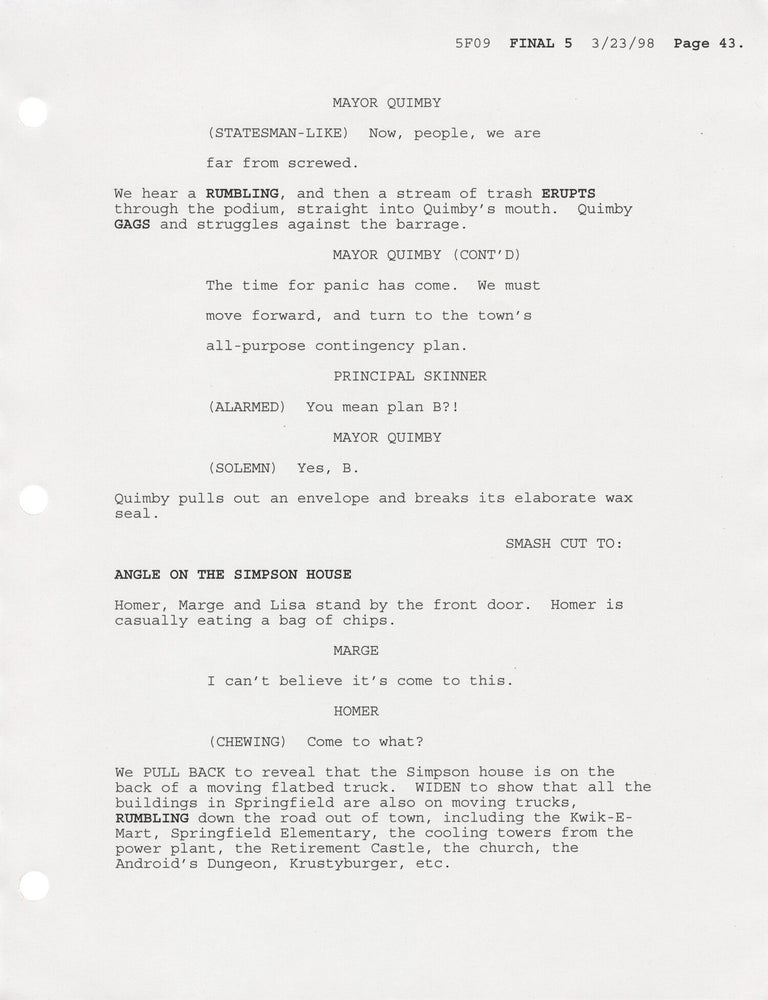 5F09 FINAL 5 3/23/98 Page 43.

MAYOR QUIMBY

(STATESMAN-LIKE) Now, people, we are far from screwed.

We hear a RUMBLING, and then a stream of trash ERUPTS through the podium, straight into Quimby's mouth. Quimby GAGS and struggles against the barrage.

MAYOR QUIMBY (CONT'D)

The time for panic has come. We must move forward, and turn to the town's all-purpose contingency plan.

PRINCIPAL SKINNER

(ALARMED) You mean plan B?!

MAYOR QUIMBY

(SOLEMN) Yes, B.

Quimby pulls out an envelope and breaks its elaborate wax seal.

SMASH CUT TO:

ANGLE ON THE SIMPSON HOUSE

Homer, Marge and Lisa stand by the front door. Homer is casually eating a bag of chips.

MARGE

I can't believe it's come to this.

HOMER

(CHEWING) Come to what?

We PULL BACK to reveal that the Simpson house is on the back of a moving flatbed truck. WIDEN to show that all the buildings in Springfield are also on moving trucks, RUMBLING down the road out of town, including the Kwik-E-Mart, Springfield Elementary, the cooling towers from the power plant, the Retirement Castle, the church, the Android's Dungeon, Krustyburger, etc.